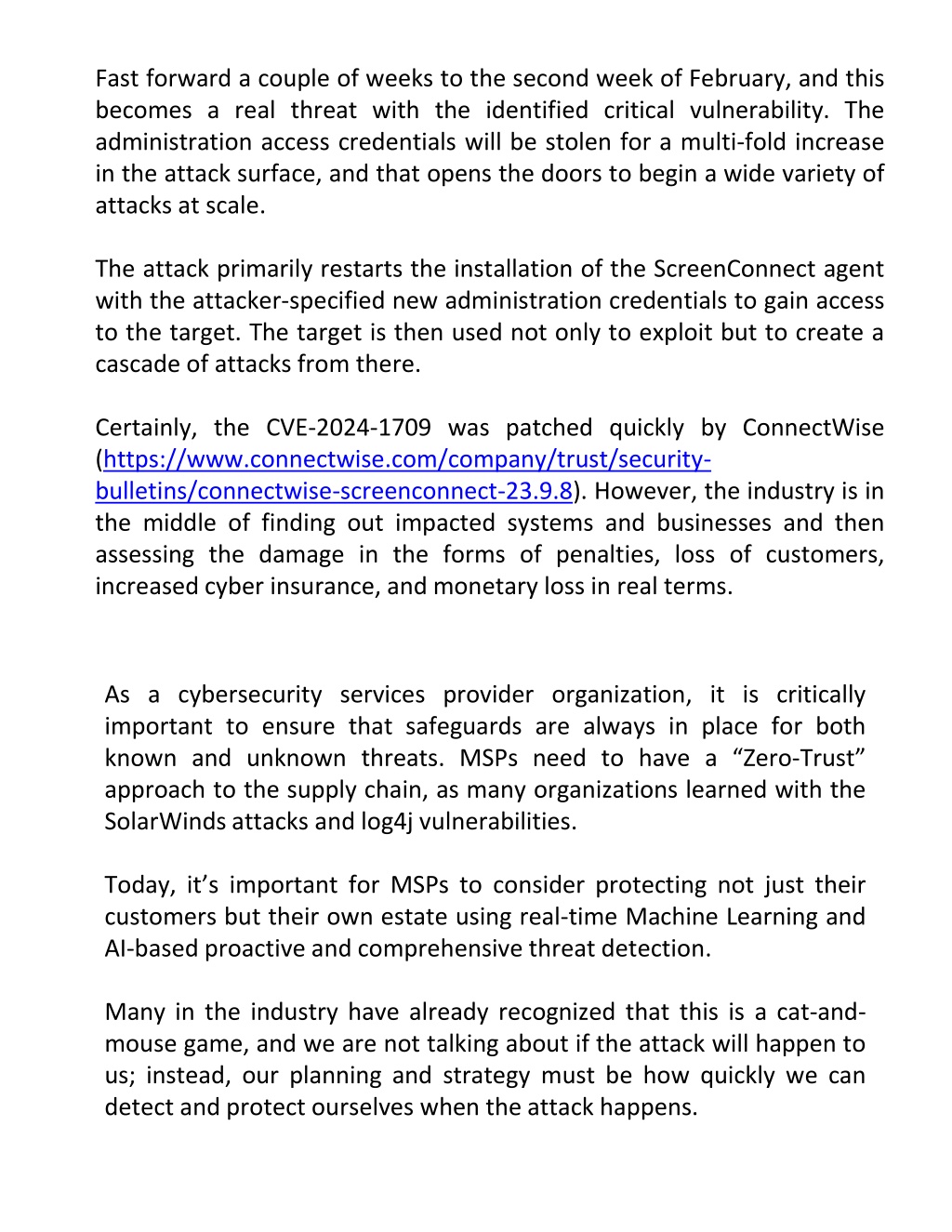 Fast forward a couple of weeks to the second week of February, and this becomes a real threat with the identified critical vulnerability. The administration access credentials will be stolen for a multi-fold increase in the attack surface, and that opens the doors to begin a wide variety of attacks at scale.

The attack primarily restarts the installation of the ScreenConnect agent with the attacker-specified new administration credentials to gain access to the target. The target is then used not only to exploit but to create a cascade of attacks from there.

Certainly, the CVE-2024-1709 was patched quickly by ConnectWise (https://www.connectwise.com/company/trust/security-bulletins/connectwise-screenconnect-23.9.8). However, the industry is in the middle of finding out impacted systems and businesses and then assessing the damage in the forms of penalties, loss of customers, increased cyber insurance, and monetary loss in real terms.

As a cybersecurity services provider organization, it is critically important to ensure that safeguards are always in place for both known and unknown threats. MSPs need to have a “Zero-Trust” approach to the supply chain, as many organizations learned with the SolarWinds attacks and log4j vulnerabilities.

Today, it’s important for MSPs to consider protecting not just their customers but their own estate using real-time Machine Learning and AI-based proactive and comprehensive threat detection.

Many in the industry have already recognized that this is a cat-and-mouse game, and we are not talking about if the attack will happen to us; instead, our planning and strategy must be how quickly we can detect and protect ourselves when the attack happens.